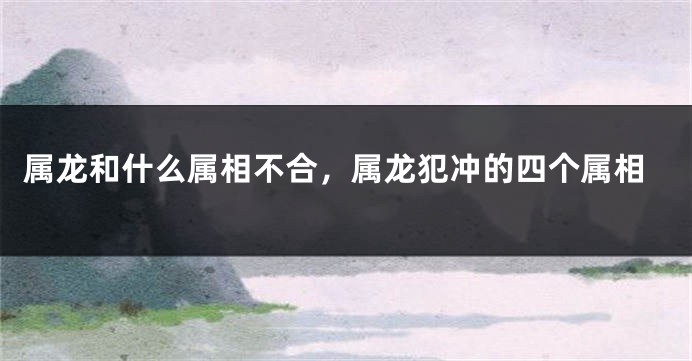 属龙和什么属相不合，属龙犯冲的四个属相